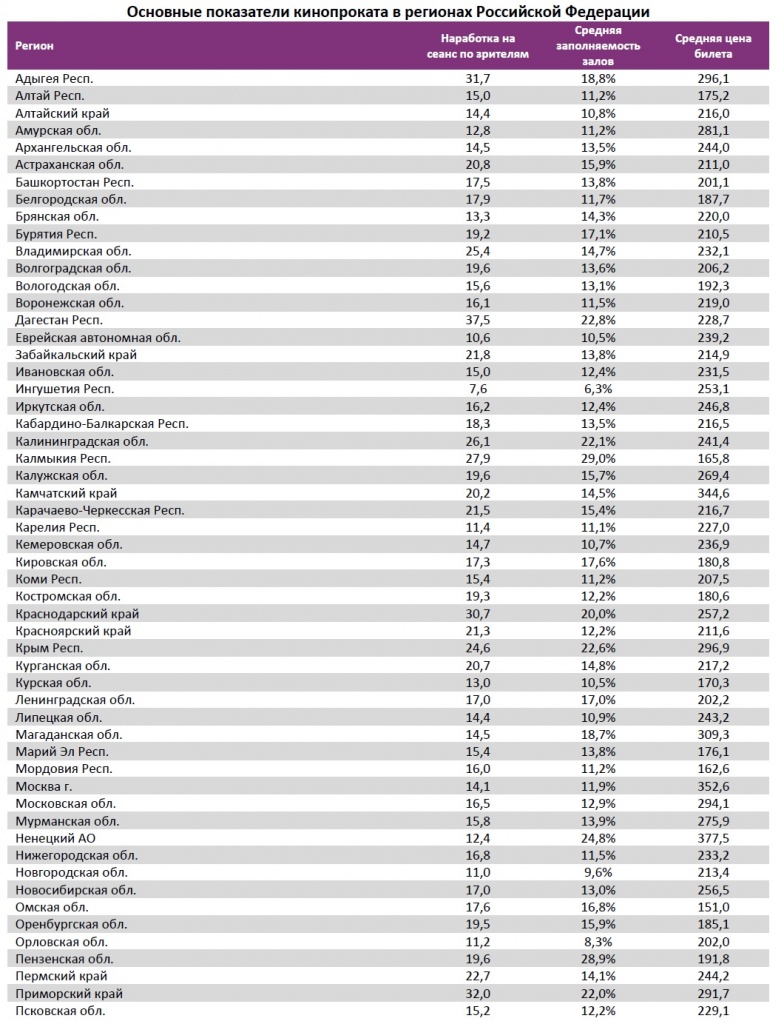 Основные показатели кинопроката в регионах Российской Федерации

| Регион | Наработка на сеанс по зрителям | Средняя заполняемость залов | Средняя цена билета |
|---|---|---|---|
| Адыгея Респ. | 31,7 | 18,8% | 296,1 |
| Алтай Респ. | 15,0 | 11,2% | 175,2 |
| Алтайский край | 14,4 | 10,8% | 216,0 |
| Амурская обл. | 12,8 | 11,2% | 281,1 |
| Архангельская обл. | 14,5 | 13,5% | 244,0 |
| Астраханская обл. | 20,8 | 15,9% | 211,0 |
| Башкортостан Респ. | 17,5 | 13,8% | 201,1 |
| Белгородская обл. | 17,9 | 11,7% | 187,7 |
| Брянская обл. | 13,3 | 14,3% | 220,0 |
| Бурятия Респ. | 19,2 | 17,1% | 210,5 |
| Владимирская обл. | 25,4 | 14,7% | 232,1 |
| Волгоградская обл. | 19,6 | 13,6% | 206,2 |
| Вологодская обл. | 15,6 | 13,1% | 192,3 |
| Воронежская обл. | 16,1 | 11,5% | 219,0 |
| Дагестан Респ. | 37,5 | 22,8% | 228,7 |
| Еврейская автономная обл. | 10,6 | 10,5% | 239,2 |
| Забайкальский край | 21,8 | 13,8% | 214,9 |
| Ивановская обл. | 15,0 | 12,4% | 231,5 |
| Ингушетия Респ. | 7,6 | 6,3% | 253,1 |
| Иркутская обл. | 16,2 | 12,4% | 246,8 |
| Кабардино-Балкарская Респ. | 18,3 | 13,5% | 216,5 |
| Калининградская обл. | 26,1 | 22,1% | 241,4 |
| Калмыкия Респ. | 27,9 | 29,0% | 165,8 |
| Калужская обл. | 19,6 | 15,7% | 269,4 |
| Камчатский край | 20,2 | 14,5% | 344,6 |
| Карачаево-Черкесская Респ. | 21,5 | 15,4% | 216,7 |
| Карелия Респ. | 11,4 | 11,1% | 227,0 |
| Кемеровская обл. | 14,7 | 10,7% | 236,9 |
| Кировская обл. | 17,3 | 17,6% | 180,8 |
| Коми Респ. | 15,4 | 11,2% | 207,5 |
| Костромская обл. | 19,3 | 12,2% | 180,6 |
| Краснодарский край | 30,7 | 20,0% | 257,2 |
| Красноярский край | 21,3 | 12,2% | 211,6 |
| Крым Респ. | 24,6 | 22,6% | 296,9 |
| Курганская обл. | 20,7 | 14,8% | 217,2 |
| Курская обл. | 13,0 | 10,5% | 170,3 |
| Ленинградская обл. | 17,0 | 17,0% | 202,2 |
| Липецкая обл. | 14,4 | 10,9% | 243,2 |
| Магаданская обл. | 14,5 | 18,7% | 309,3 |
| Марий Эл Респ. | 15,4 | 13,8% | 176,1 |
| Мордовия Респ. | 16,0 | 11,2% | 162,6 |
| Москва г. | 14,1 | 11,9% | 352,6 |
| Московская обл. | 16,5 | 12,9% | 294,1 |
| Мурманская обл. | 15,8 | 13,9% | 275,9 |
| Ненецкий АО | 12,4 | 24,8% | 377,5 |
| Нижегородская обл. | 16,8 | 11,5% | 233,2 |
| Новгородская обл. | 11,0 | 9,6% | 213,4 |
| Новосибирская обл. | 17,0 | 13,0% | 256,5 |
| Омская обл. | 17,6 | 16,8% | 151,0 |
| Оренбургская обл. | 19,5 | 15,9% | 185,1 |
| Орловская обл. | 11,2 | 8,3% | 202,0 |
| Пензенская обл. | 19,6 | 28,9% | 191,8 |
| Пермский край | 22,7 | 14,1% | 244,2 |
| Приморский край | 32,0 | 22,0% | 291,7 |
| Псковская обл. | 15,2 | 12,2% | 229,1 |